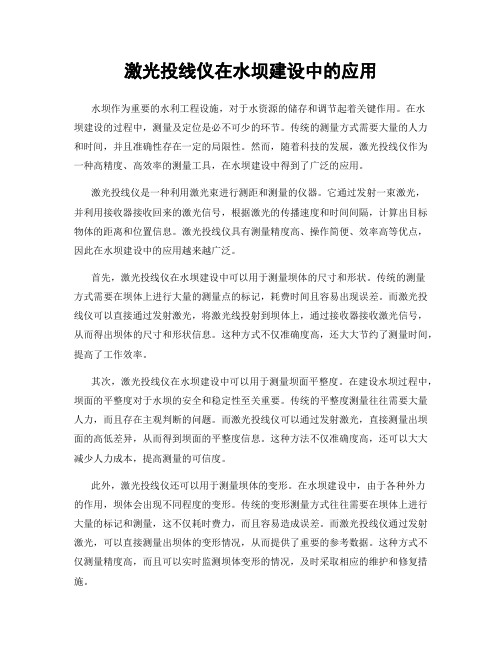 激光投线仪在水坝建设中的应用

水坝作为重要的水利工程设施，对于水资源的储存和调节起着关键作用。在水坝建设的过程中，测量及定位是必不可少的环节。传统的测量方式需要大量的人力和时间，并且准确性存在一定的局限性。然而，随着科技的发展，激光投线仪作为一种高精度、高效率的测量工具，在水坝建设中得到了广泛的应用。

激光投线仪是一种利用激光束进行测距和测量的仪器。它通过发射一束激光，并利用接收器接收回来的激光信号，根据激光的传播速度和时间间隔，计算出目标物体的距离和位置信息。激光投线仪具有测量精度高、操作简便、效率高等优点，因此在水坝建设中的应用越来越广泛。

首先，激光投线仪在水坝建设中可以用于测量坝体的尺寸和形状。传统的测量方式需要在坝体上进行大量的测量点的标记，耗费时间且容易出现误差。而激光投线仪可以直接通过发射激光，将激光线投射到坝体上，通过接收器接收激光信号，从而得出坝体的尺寸和形状信息。这种方式不仅准确度高，还大大节约了测量时间，提高了工作效率。

其次，激光投线仪在水坝建设中可以用于测量坝面平整度。在建设水坝过程中，坝面的平整度对于水坝的安全和稳定性至关重要。传统的平整度测量往往需要大量人力，而且存在主观判断的问题。而激光投线仪可以通过发射激光，直接测量出坝面的高低差异，从而得到坝面的平整度信息。这种方法不仅准确度高，还可以大大减少人力成本，提高测量的可信度。

此外，激光投线仪还可以用于测量坝体的变形。在水坝建设中，由于各种外力的作用，坝体会出现不同程度的变形。传统的变形测量方式往往需要在坝体上进行大量的标记和测量，这不仅耗时费力，而且容易造成误差。而激光投线仪通过发射激光，可以直接测量出坝体的变形情况，从而提供了重要的参考数据。这种方式不仅测量精度高，而且可以实时监测坝体变形的情况，及时采取相应的维护和修复措施。